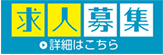 求人募集

詳細はこちら